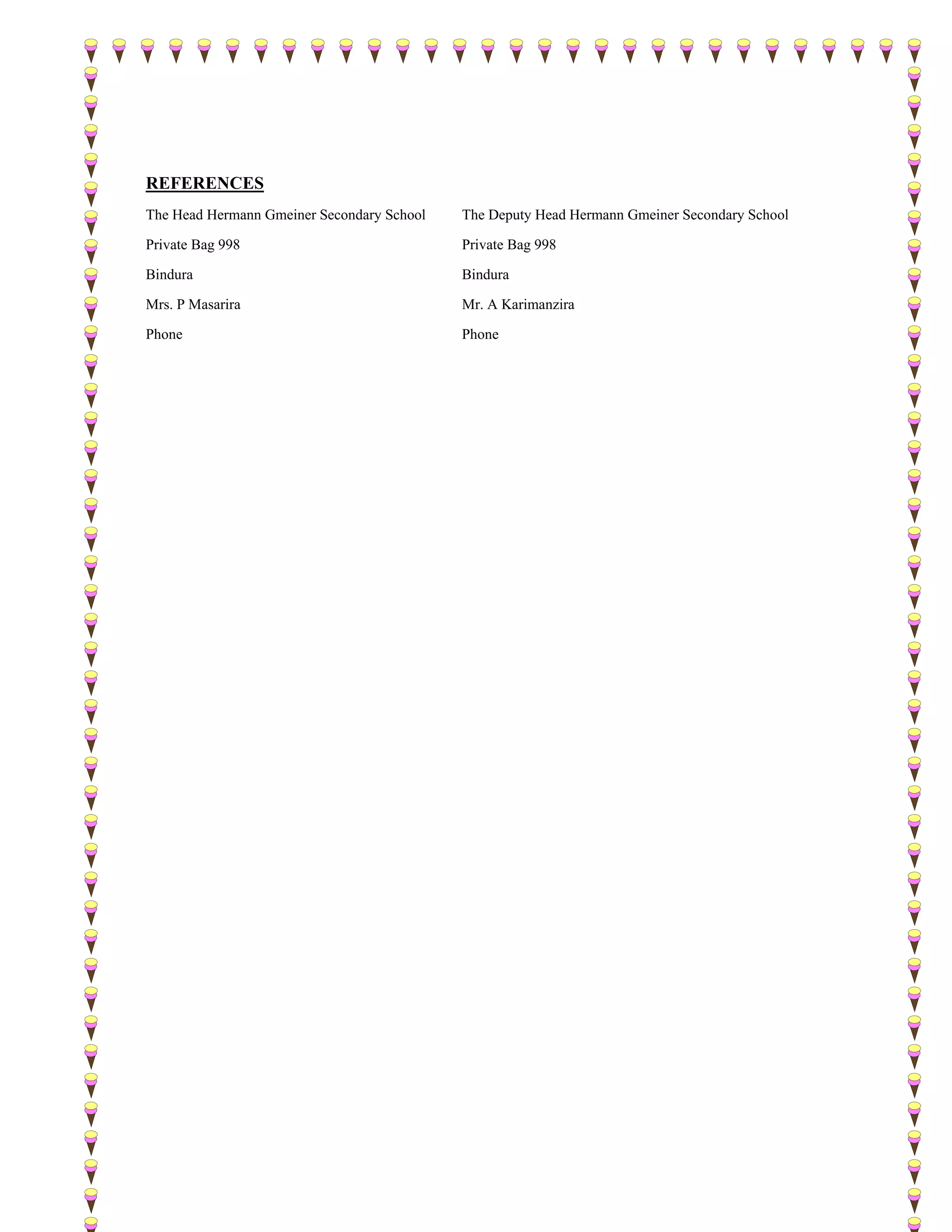 REFERENCES

The Head Hermann Gmeiner Secondary School

Private Bag 998

Bindura

Mrs. P Masarira

Phone

The Deputy Head Hermann Gmeiner Secondary School

Private Bag 998

Bindura

Mr. A Karimanzira

Phone